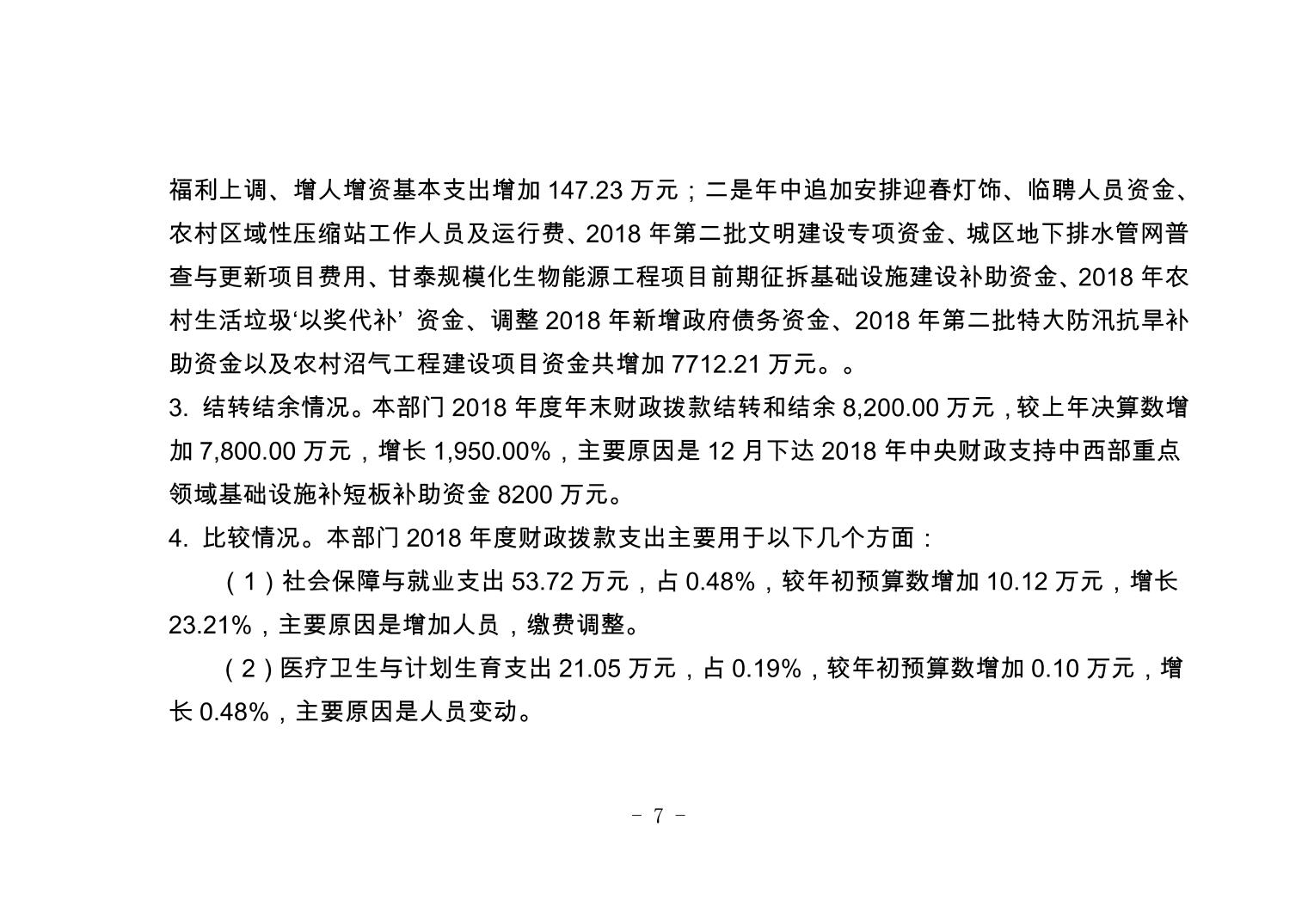 福利上调、增人增资基本支出增加 147.23 万元；二是年中追加安排迎春灯饰、临聘人员资金、农村区域性压缩站工作人员及运行费、2018 年第二批文明建设专项资金、城区地下排水管网普查与更新项目费用、甘泰规模化生物能源工程项目前期征拆基础设施建设补助资金、2018 年农村生活垃圾‘以奖代补’ 资金、调整 2018 年新增政府债务资金、2018 年第二批特大防汛抗旱补助资金以及农村沼气工程建设项目资金共增加 7712.21 万元。。

3. 结转结余情况。本部门 2018 年度年末财政拨款结转和结余 8,200.00 万元，较上年决算数增加 7,800.00 万元，增长 1,950.00%，主要原因是 12 月下达 2018 年中央财政支持中西部重点领域基础设施补短板补助资金 8200 万元。

4. 比较情况。本部门 2018 年度财政拨款支出主要用于以下几个方面：

（1）社会保障与就业支出 53.72 万元，占 0.48%，较年初预算数增加 10.12 万元，增长 23.21%，主要原因是增加人员，缴费调整。

（2）医疗卫生与计划生育支出 21.05 万元，占 0.19%，较年初预算数增加 0.10 万元，增长 0.48%，主要原因是人员变动。

- 7 -